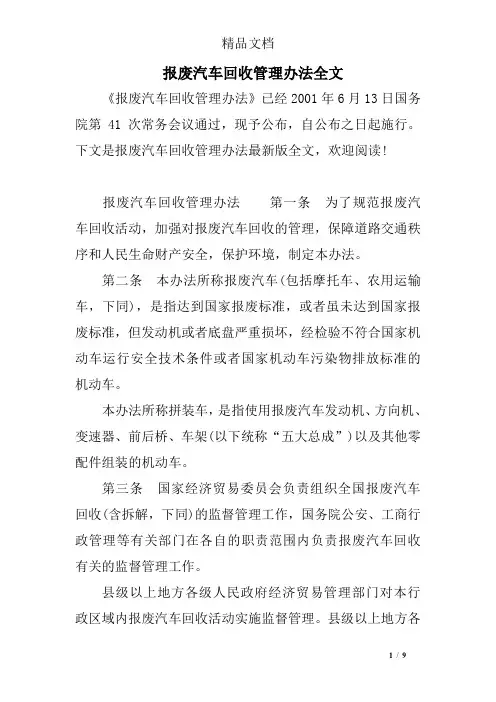 精品文档

报废汽车回收管理办法全文

《报废汽车回收管理办法》已经 2001 年 6 月 13 日国务院第 41 次常务会议通过，现予公布，自公布之日起施行。下文是报废汽车回收管理办法最新版全文，欢迎阅读！

报废汽车回收管理办法　　第一条　为了规范报废汽车回收活动，加强对报废汽车回收的管理，保障道路交通秩序和人民生命财产安全，保护环境，制定本办法。

第二条　本办法所称报废汽车(包括摩托车、农用运输车，下同)，是指达到国家报废标准，或者虽未达到国家报废标准，但发动机或者底盘严重损坏，经检验不符合国家机动车运行安全技术条件或者国家机动车污染物排放标准的机动车。

本办法所称拼装车，是指使用报废汽车发动机、方向机、变速器、前后桥、车架(以下统称“五大总成”)以及其他零配件组装的机动车。

第三条　国家经济贸易委员会负责组织全国报废汽车回收(含拆解，下同)的监督管理工作，国务院公安、工商行政管理等有关部门在各自的职责范围内负责报废汽车回收有关的监督管理工作。

县级以上地方各级人民政府经济贸易管理部门对本行政区域内报废汽车回收活动实施监督管理。县级以上地方各

1 / 9